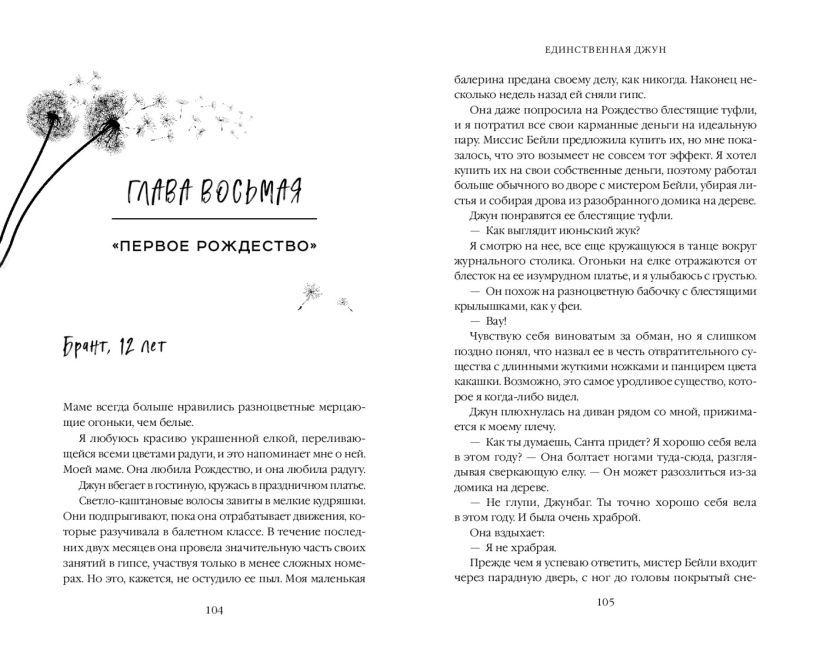 ГЛАВА ВОСЬМАЯ

«ПЕРВОЕ РОЖДЕСТВО»

Брант, 12 лет

Маме всегда больше нравились разноцветные мерцающие огоньки, чем белые.

Я любуюсь красиво украшенной елкой, переливающейся всеми цветами радуги, и это напоминает мне о ней. Моей маме. Она любила Рождество, и она любила радугу.

Джун вбегает в гостиную, кружась в праздничном платье. Светло-каштановые волосы завиты в мелкие кудряшки. Они подпрыгивают, пока она отрабатывает движения, которые разучивала в балетном классе. В течение последних двух месяцев она провела значительную часть своих занятий в гипсе, участвуя только в менее сложных номерах. Но это, кажется, не остудило ее пыл. Моя маленькая

104

ЕДИНСТВЕННАЯ ДЖУН

балерина предана своему делу, как никогда. Наконец несколько недель назад ей сняли гипс.

Она даже попросила на Рождество блестящие туфли, и я потратил все свои карманные деньги на идеальную пару. Миссис Бейли предложила купить их, но мне показалось, что это возымеет не совсем тот эффект. Я хотел купить их на свои собственные деньги, поэтому работал больше обычного во дворе с мистером Бейли, убирая листья и собирая дрова из разобранного домика на дереве.

Джун понравятся ее блестящие туфли.

— Как выглядит июньский жук?

Я смотрю на нее, все еще кружащуюся в танце вокруг журнального столика. Огоньки на елке отражаются от блесток на ее изумрудном платье, и я улыбаюсь с грустью.

— Он похож на разноцветную бабочку с блестящими крылышками, как у феи.

— Вау!

Чувствую себя виноватым за обман, но я слишком поздно понял, что назвал ее в честь отвратительного существа с длинными жуткими ножками и панцирем цвета какашки. Возможно, это самое уродливое существо, которое я когда-либо видел.

Джун плюхнулась на диван рядом со мной, прижимается к моему плечу.

— Как ты думаешь, Санта придет? Я хорошо себя вела в этом году? — Она болтает ногами туда-сюда, разглядывая сверкающую елку. — Он может разозлиться из-за домика на дереве.

— Не глупи, Джунбаг. Ты точно хорошо себя вела в этом году. И была очень храброй.

Она вздыхает:

— Я не храбрая.

Прежде чем я успеваю ответить, мистер Бейли входит через парадную дверь, с ног до головы покрытый сне-

105